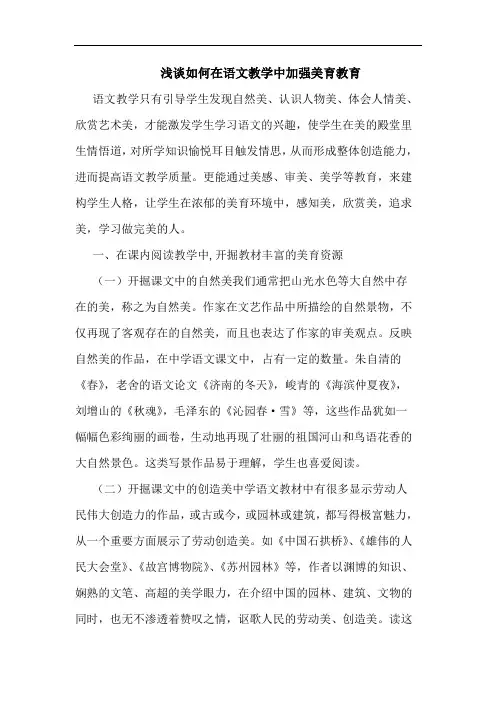 浅谈如何在语文教学中加强美育教育

语文教学只有引导学生发现自然美、认识人物美、体会人情美、欣赏艺术美，才能激发学生学习语文的兴趣，使学生在美的殿堂里生情悟道，对所学知识愉悦耳目触发情思，从而形成整体创造能力，进而提高语文教学质量。更能通过美感、审美、美学等教育，来建构学生人格，让学生在浓郁的美育环境中，感知美，欣赏美，追求美，学习做完美的人。

一、在课内阅读教学中,开掘教材丰富的美育资源

（一）开掘课文中的自然美我们通常把山光水色等大自然中存在的美，称之为自然美。作家在文艺作品中所描绘的自然景物，不仅再现了客观存在的自然美，而且也表达了作家的审美观点。反映自然美的作品，在中学语文课文中，占有一定的数量。朱自清的《春》，老舍的语文论文《济南的冬天》，峻青的《海滨仲夏夜》，刘增山的《秋魂》，毛泽东的《沁园春·雪》等，这些作品犹如一幅幅色彩绚丽的画卷，生动地再现了壮丽的祖国河山和鸟语花香的大自然景色。这类写景作品易于理解，学生也喜爱阅读。

（二）开掘课文中的创造美中学语文教材中有很多显示劳动人民伟大创造力的作品，或古或今，或园林或建筑，都写得极富魅力，从一个重要方面展示了劳动创造美。如《中国石拱桥》、《雄伟的人民大会堂》、《故宫博物院》、《苏州园林》等，作者以渊博的知识、娴熟的文笔、高超的美学眼力，在介绍中国的园林、建筑、文物的同时，也无不渗透着赞叹之情，讴歌人民的劳动美、创造美。读这